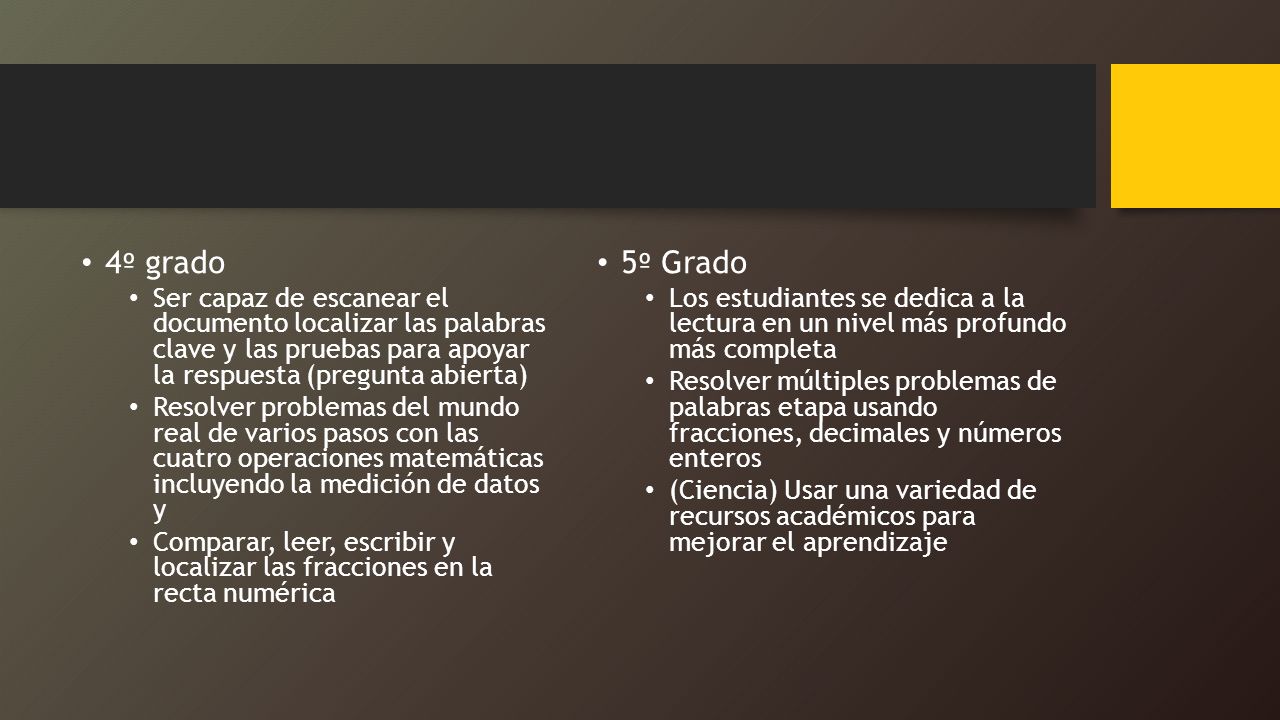 • 4º grado
• Ser capaz de escanear el documento localizar las palabras clave y las pruebas para apoyar la respuesta (pregunta abierta)
• Resolver problemas del mundo real de varios pasos con las cuatro operaciones matemáticas incluyendo la medición de datos y
• Comparar, leer, escribir y localizar las fracciones en la recta numérica

• 5º Grado
• Los estudiantes se dedica a la lectura en un nivel más profundo más completa
• Resolver múltiples problemas de palabras etapa usando fracciones, decimales y números enteros
• (Ciencia) Usar una variedad de recursos académicos para mejorar el aprendizaje